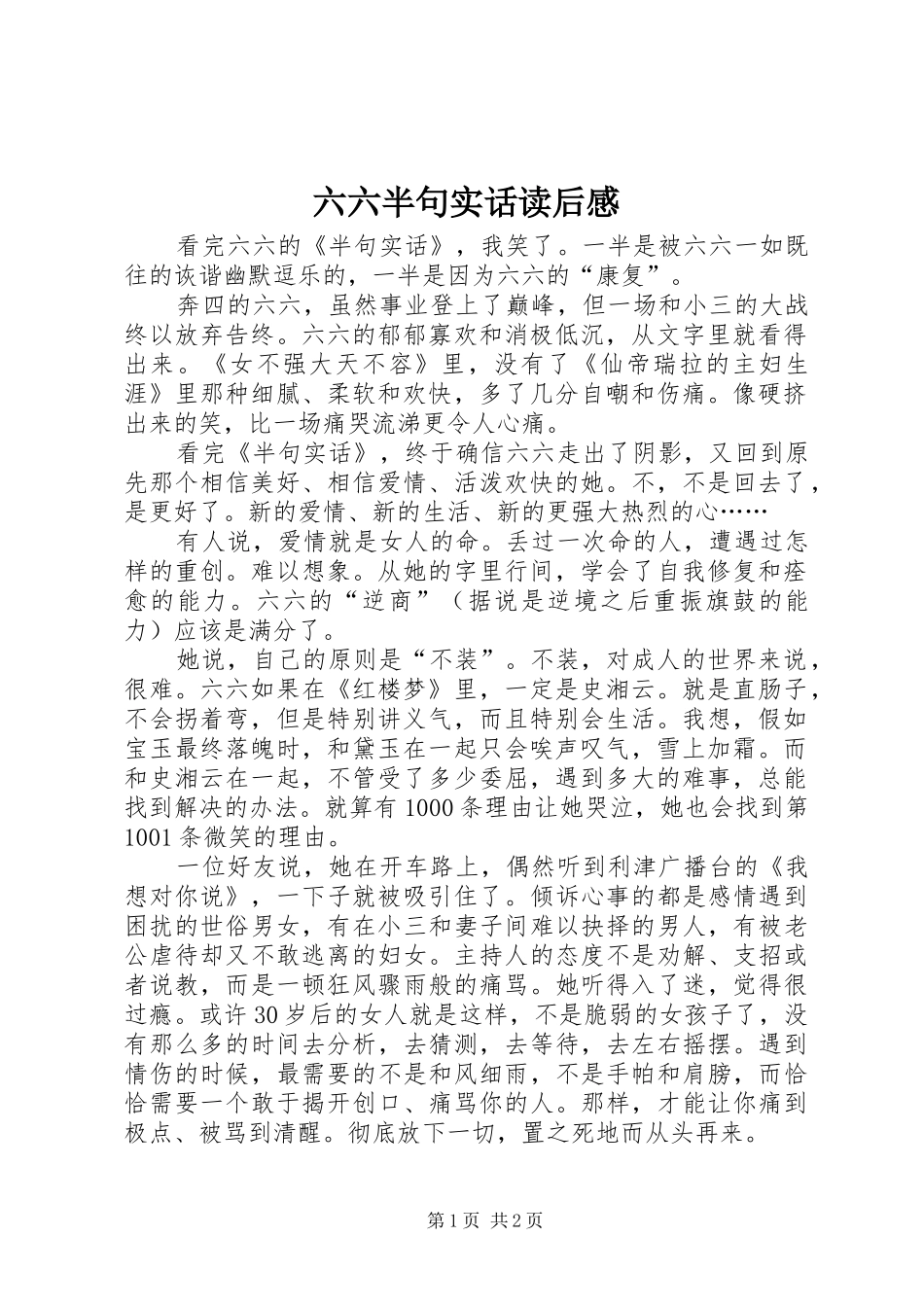 六六半句实话读后感

看完六六的《半句实话》，我笑了。一半是被六六一如既往的诙谐幽默逗乐的，一半是因为六六的“康复”。

奔四的六六，虽然事业登上了巅峰，但一场和小三的大战终以放弃告终。六六的郁郁寡欢和消极低沉，从文字里就看得出来。《女不强大天不容》里，没有了《仙帝瑞拉的主妇生涯》里那种细腻、柔软和欢快，多了几分自嘲和伤痛。像硬挤出来的笑，比一场痛哭流涕更令人心痛。

看完《半句实话》，终于确信六六走出了阴影，又回到原先那个相信美好、相信爱情、活泼欢快的她。不，不是回去了，是更好了。新的爱情、新的生活、新的更强大热烈的心……

有人说，爱情就是女人的命。丢过一次命的人，遭遇过怎样的重创。难以想象。从她的字里行间，学会了自我修复和痊愈的能力。六六的“逆商”（据说是逆境之后重振旗鼓的能力）应该是满分了。

她说，自己的原则是“不装”。不装，对成人的世界来说，很难。六六如果在《红楼梦》里，一定是史湘云。就是直肠子，不会拐着弯，但是特别讲义气，而且特别会生活。我想，假如宝玉最终落魄时，和黛玉在一起只会唉声叹气，雪上加霜。而和史湘云在一起，不管受了多少委屈，遇到多大的难事，总能找到解决的办法。就算有1000条理由让她哭泣，她也会找到第1001条微笑的理由。

一位好友说，她在开车路上，偶然听到利津广播台的《我想对你说》，一下子就被吸引住了。倾诉心事的都是感情遇到困扰的世俗男女，有在小三和妻子间难以抉择的男人，有被老公虐待却又不敢逃离的妇女。主持人的态度不是劝解、支招或者说教，而是一顿狂风骤雨般的痛骂。她听得入了迷，觉得很过瘾。或许30岁后的女人就是这样，不是脆弱的女孩子了，没有那么多的时间去分析，去猜测，去等待，去左右摇摆。遇到情伤的时候，最需要的不是和风细雨，不是手帕和肩膀，而恰恰需要一个敢于揭开创口、痛骂你的人。那样，才能让你痛到极点、被骂到清醒。彻底放下一切，置之死地而从头再来。

第1页 共2页